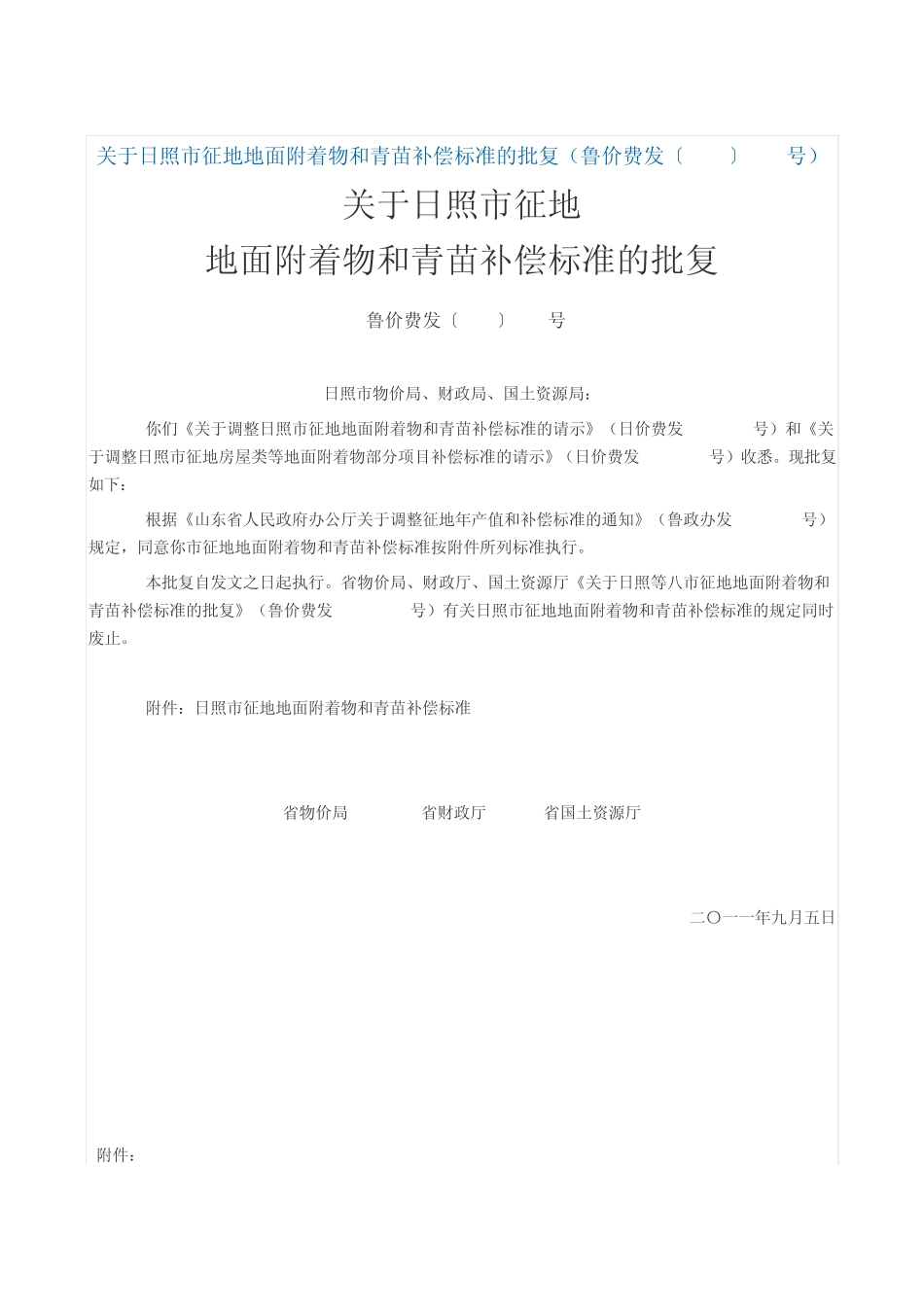 关于日照市征地地面附着物和青苗补偿标准的批复（鲁价费发〔 〕 号）

关于日照市征地
地面附着物和青苗补偿标准的批复

鲁价费发〔 〕 号

日照市物价局、财政局、国土资源局：

你们《关于调整日照市征地地面附着物和青苗补偿标准的请示》（日价费发 号）和《关于调整日照市征地房屋类等地面附着物部分项目补偿标准的请示》（日价费发 号）收悉。现批复如下：

根据《山东省人民政府办公厅关于调整征地年产值和补偿标准的通知》（鲁政办发 号）规定，同意你市征地地面附着物和青苗补偿标准按附件所列标准执行。

本批复自发文之日起执行。省物价局、财政厅、国土资源厅《关于日照等八市征地地面附着物和青苗补偿标准的批复》（鲁价费发 号）有关日照市征地地面附着物和青苗补偿标准的规定同时废止。

附件：日照市征地地面附着物和青苗补偿标准

省物价局 省财政厅 省国土资源厅

二〇一一年九月五日

附件：